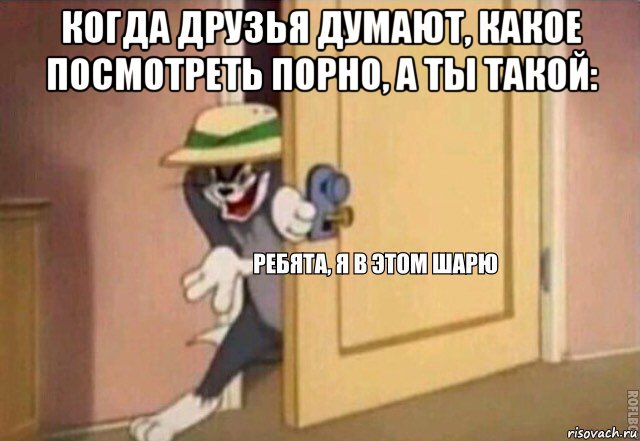 КОГДА ДРУЗЬЯ ДУМАЮТ, КАКОЕ ПОСМОТРЕТЬ ПОРНО, А ТЫ ТАКОЙ:

РЕБЯТА, Я В ЭТОМ ШАРЮ

ROFLBOT

risovach.ru